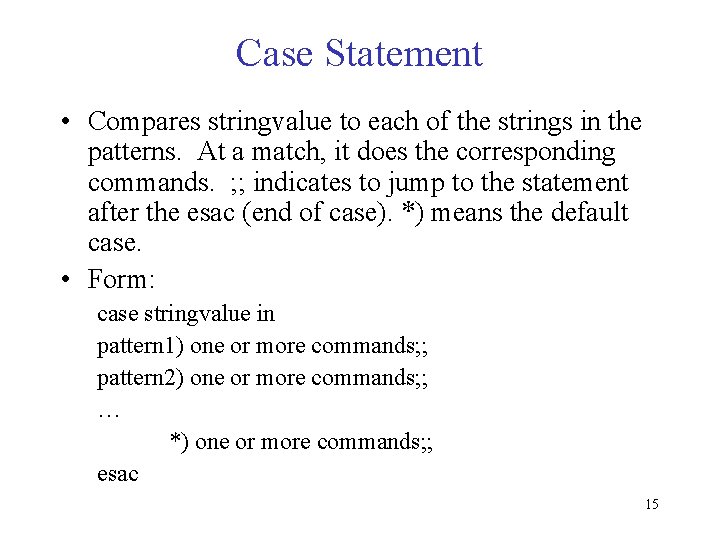 Case Statement

• Compares stringvalue to each of the strings in the patterns. At a match, it does the corresponding commands. ;; indicates to jump to the statement after the esac (end of case). *) means the default case.

• Form:

case stringvalue in

pattern1) one or more commands;;

pattern2) one or more commands;;

…

*) one or more commands;;

esac

15